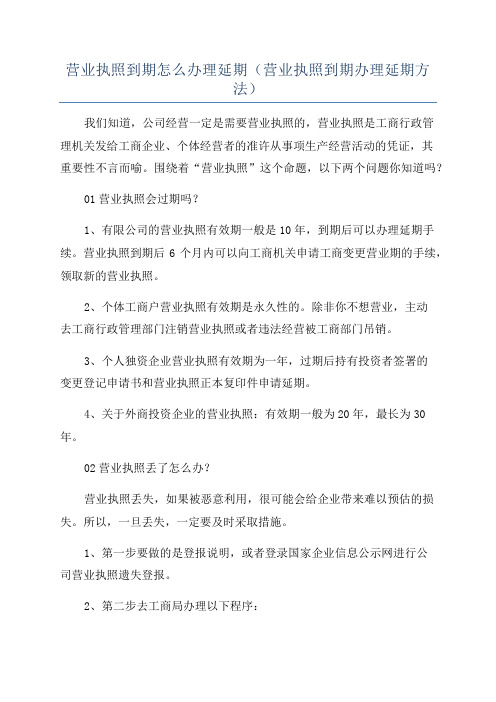 营业执照到期怎么办理延期（营业执照到期办理延期方法）

我们知道，公司经营一定是需要营业执照的，营业执照是工商行政管理机关发给工商企业、个体经营者的准许从事项生产经营活动的凭证，其重要性不言而喻。围绕着“营业执照”这个命题，以下两个问题你知道吗？

01 营业执照会过期吗？

1、有限公司的营业执照有效期一般是 10 年，到期后可以办理延期手续。营业执照到期后 6 个月内可以向工商机关申请工商变更营业期的手续，领取新的营业执照。

2、个体工商户营业执照有效期是永久性的。除非你不想营业，主动去工商行政管理部门注销营业执照或者违法经营被工商部门吊销。

3、个人独资企业营业执照有效期为一年，过期后持有投资者签署的变更登记申请书和营业执照正本复印件申请延期。

4、关于外商投资企业的营业执照：有效期一般为 20 年，最长为 30 年。

02 营业执照丢了怎么办？

营业执照丢失，如果被恶意利用，很可能会给企业带来难以预估的损失。所以，一旦丢失，一定要及时采取措施。

1、第一步要做的是登报说明，或者登录国家企业信息公示网进行公司营业执照遗失登报。

2、第二步去工商局办理以下程序：